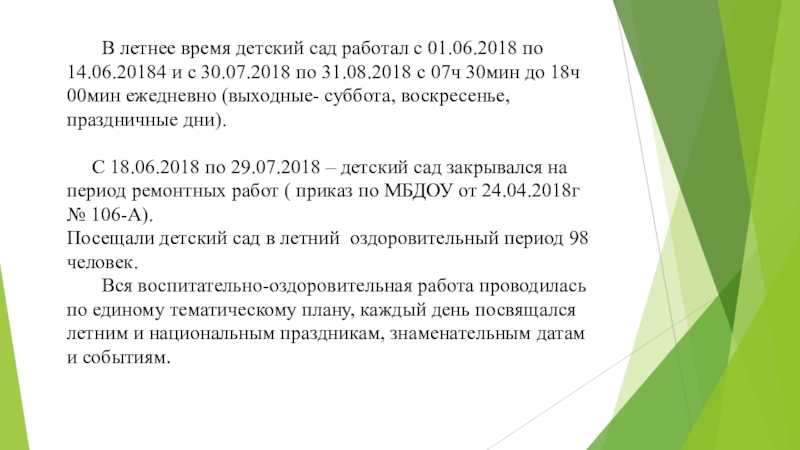 В летнее время детский сад работал с 01.06.2018 по 14.06.20184 и с 30.07.2018 по 31.08.2018 с 07ч 30мин до 18ч 00мин ежедневно (выходные- суббота, воскресенье, праздничные дни).

С 18.06.2018 по 29.07.2018 – детский сад закрывался на период ремонтных работ ( приказ по МБДОУ от 24.04.2018г № 106-А).
Посещали детский сад в летний оздоровительный период 98 человек.
Вся воспитательно-оздоровительная работа проводилась по единому тематическому плану, каждый день посвящался летним и национальным праздникам, знаменательным датам и событиям.